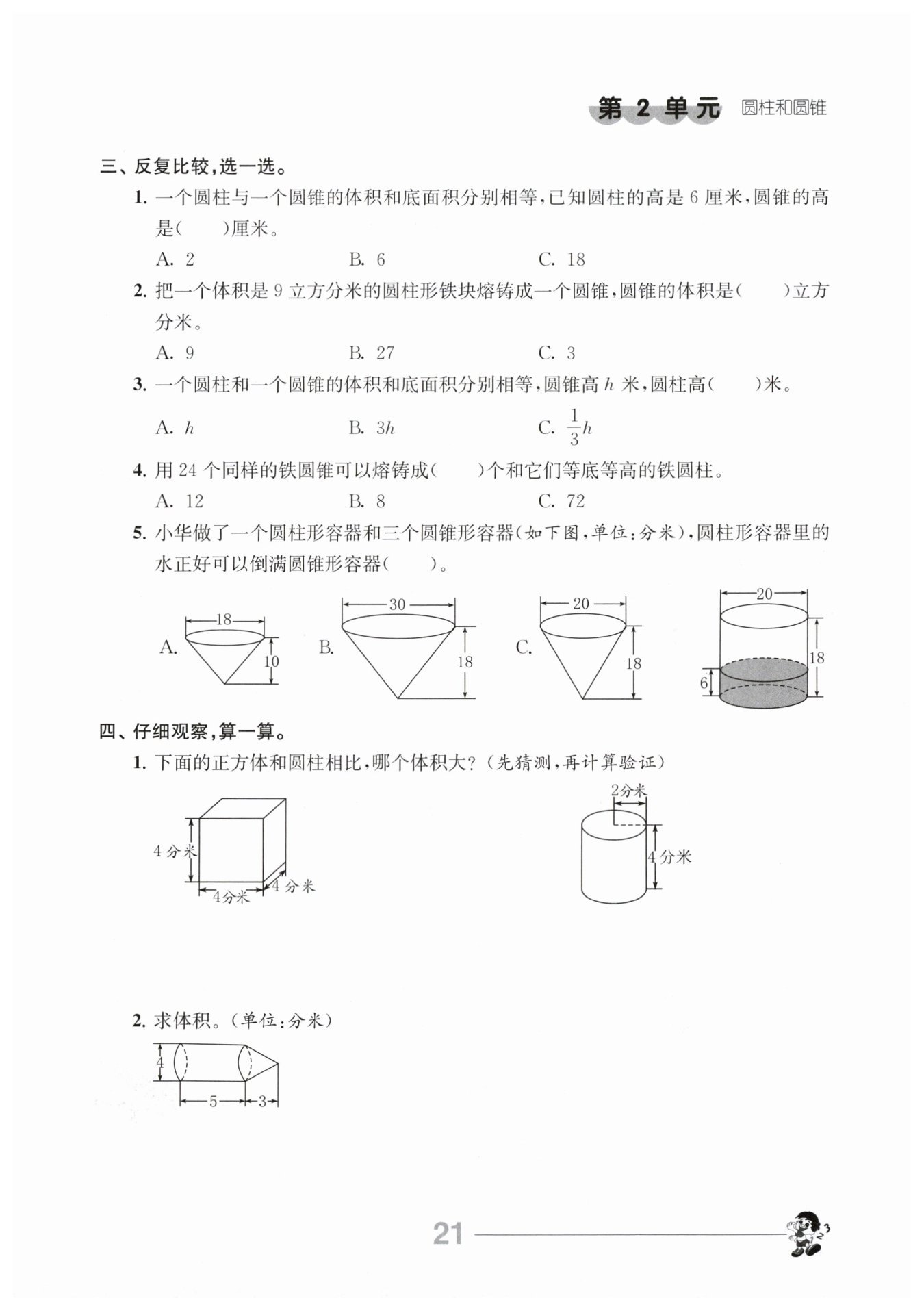 第 2 单元 圆柱和圆锥

三、反复比较，选一选。

1. 一个圆柱与一个圆锥的体积和底面积分别相等，已知圆柱的高是 6 厘米，圆锥的高是(　　)厘米。

A. 2　　B. 6　　C. 18

2. 把一个体积是 9 立方分米的圆柱形铁块熔铸成一个圆锥，圆锥的体积是(　　)立方分米。

A. 9　　B. 27　　C. 3

3. 一个圆柱和一个圆锥的体积和底面积分别相等，圆锥高 $h$ 米，圆柱高(　　)米。

A. $h$　　B. $3h$　　C. $\frac{1}{3}h$

4. 用 24 个同样的铁圆锥可以熔铸成(　　)个和它们等底等高的铁圆柱。

A. 12　　B. 8　　C. 72

5. 小华做了一个圆柱形容器和三个圆锥形容器(如下图，单位：分米)，圆柱形容器里的水正好可以倒满圆锥形容器(　　)。

A. 18 10　　B. 30 18　　C. 20 18　　20 18 6

四、仔细观察，算一算。

1. 下面的正方体和圆柱相比，哪个体积大？(先猜测，再计算验证)

4 分米　4分米　4 分米　　2分米　4 分米

2. 求体积。(单位：分米)

4　5　3

21